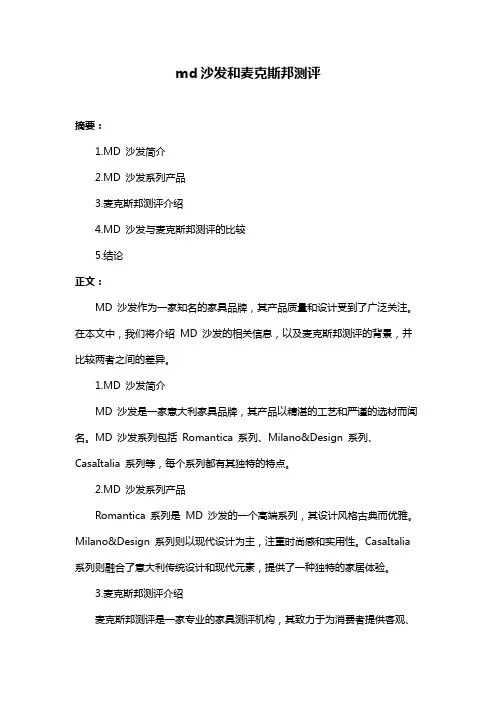 md 沙发和麦克斯邦测评

摘要：

1.MD 沙发简介

2.MD 沙发系列产品

3.麦克斯邦测评介绍

4.MD 沙发与麦克斯邦测评的比较

5.结论

正文：

MD 沙发作为一家知名的家具品牌，其产品质量和设计受到了广泛关注。在本文中，我们将介绍 MD 沙发的相关信息，以及麦克斯邦测评的背景，并比较两者之间的差异。

1.MD 沙发简介

MD 沙发是一家意大利家具品牌，其产品以精湛的工艺和严谨的选材而闻名。MD 沙发系列包括 Romantica 系列、Milano&Design 系列、CasaItalia 系列等，每个系列都有其独特的特点。

2.MD 沙发系列产品

Romantica 系列是 MD 沙发的一个高端系列，其设计风格古典而优雅。Milano&Design 系列则以现代设计为主，注重时尚感和实用性。CasaItalia 系列则融合了意大利传统设计和现代元素，提供了一种独特的家居体验。

3.麦克斯邦测评介绍

麦克斯邦测评是一家专业的家具测评机构，其致力于为消费者提供客观、